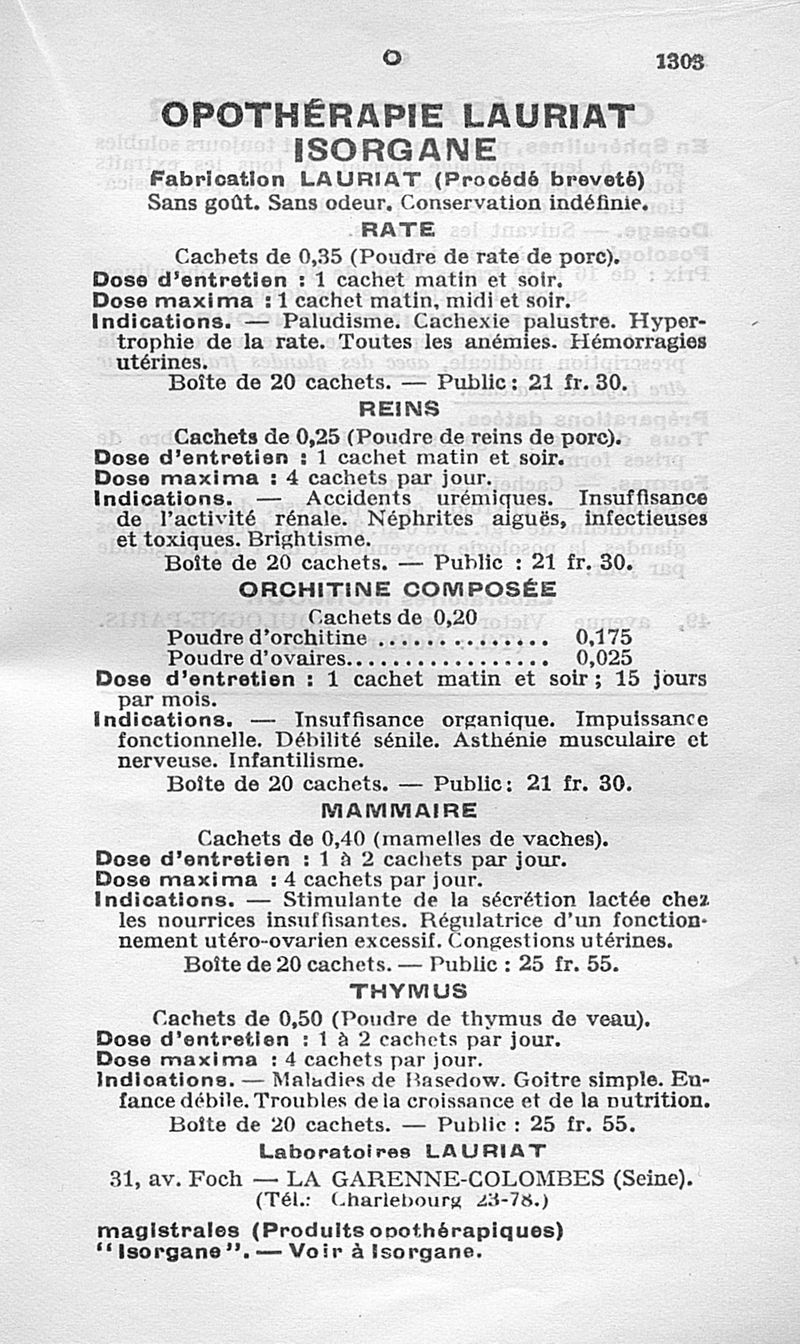 O 1303

OPOTHÉRAPIE LAURIAT ISORGANE

Fabrication LAURIAT (Procédé breveté)
Sans goût. Sans odeur. Conservation indéfinie.

RATE

Cachets de 0,35 (Poudre de rate de porc).
Dose d'entretien : 1 cachet matin et soir.
Dose maxima : 1 cachet matin, midi et soir.
Indications. — Paludisme. Cachexie palustre. Hypertrophie de la rate. Toutes les anémies. Hémorragies utérines.
Boîte de 20 cachets. — Public : 21 fr. 30.

REINS

Cachets de 0,25 (Poudre de reins de porc).
Dose d'entretien : 1 cachet matin et soir.
Dose maxima : 4 cachets par jour.
Indications. — Accidents urémiques. Insuffisance de l'activité rénale. Néphrites aiguës, infectieuses et toxiques. Brightisme.
Boîte de 20 cachets. — Public : 21 fr. 30.

ORCHITINE COMPOSÉE

Cachets de 0,20
Poudre d'orchitine .............. 0,175
Poudre d'ovaires................ 0,025
Dose d'entretien : 1 cachet matin et soir ; 15 jours par mois.
Indications. — Insuffisance organique. Impuissance fonctionnelle. Débilité sénile. Asthénie musculaire et nerveuse. Infantilisme.
Boîte de 20 cachets. — Public : 21 fr. 30.

MAMMAIRE

Cachets de 0,40 (mamelles de vaches).
Dose d'entretien : 1 à 2 cachets par jour.
Dose maxima : 4 cachets par jour.
Indications. — Stimulante de la sécrétion lactée chez les nourrices insuffisantes. Régulatrice d'un fonctionnement utéro-ovarien excessif. Congestions utérines.
Boîte de 20 cachets. — Public : 25 fr. 55.

THYMUS

Cachets de 0,50 (Poudre de thymus de veau).
Dose d'entretien : 1 à 2 cachets par jour.
Dose maxima : 4 cachets par jour.
Indications. — Maladies de Basedow. Goitre simple. Enfance débile. Troubles de la croissance et de la nutrition.
Boîte de 20 cachets. — Public : 25 fr. 55.

Laboratoires LAURIAT
31, av. Foch — LA GARENNE-COLOMBES (Seine).
(Tél.: Charlebourg 23-78.)

magistrales (Produits opothérapiques) "Isorgane". — Voir à Isorgane.